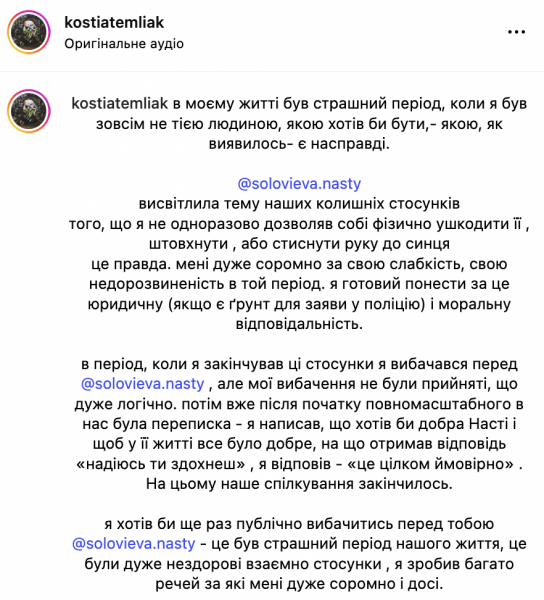 kostiatemliak
Оригінальне аудіо
...

kostiatemliak в моєму житті був страшний період, коли я був зовсім не тією людиною, якою хотів би бути,- якою, як виявилось- є насправді.

@solovieva.nasty
висвітлила тему наших колишніх стосунків
того, що я не одноразово дозволяв собі фізично ушкодити її , штовхнути , або стиснути руку до синця
це правда. мені дуже соромно за свою слабкість, свою недорозвиненість в той період. я готовий понести за це юридичну (якщо є ґрунт для заяви у поліцію) і моральну відповідальність.

в період, коли я закінчував ці стосунки я вибачався перед @solovieva.nasty , але мої вибачення не були прийняті, що дуже логічно. потім вже після початку повномасштабного в нас була переписка - я написав, що хотів би добра Насті і щоб у її житті все було добре, на що отримав відповідь «надіюсь ти здохнеш» , я відповів - «це цілком ймовірно» . На цьому наше спілкування закінчилось.

я хотів би ще раз публічно вибачитись перед тобою @solovieva.nasty - це був страшний період нашого життя, це були дуже нездорові взаємно стосунки , я зробив багато речей за які мені дуже соромно і досі.